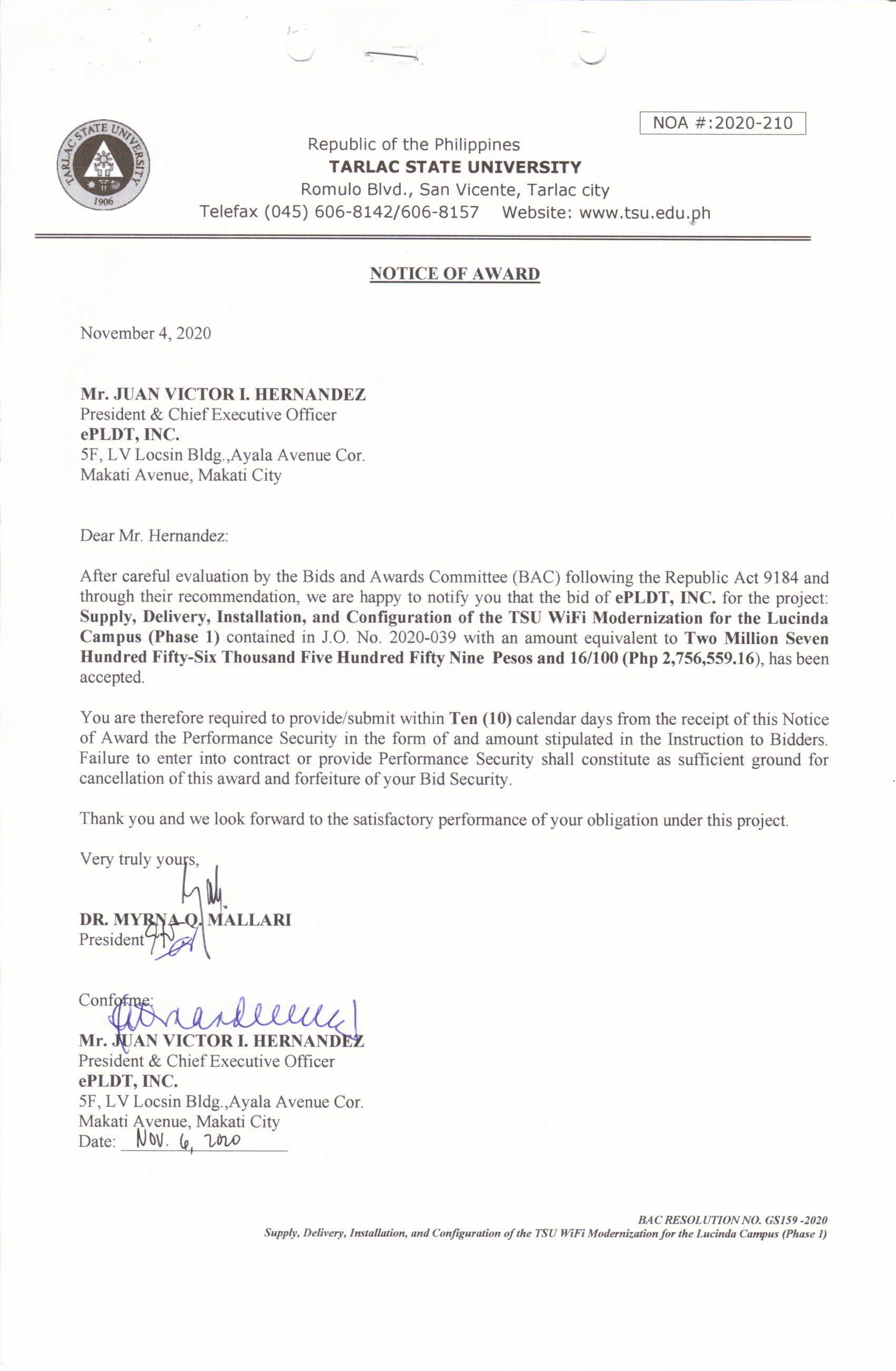 NOA #:2020-210

TARLAC STATE UNIVERSITY
1906

Republic of the Philippines
TARLAC STATE UNIVERSITY
Romulo Blvd., San Vicente, Tarlac city
Telefax (045) 606-8142/606-8157 Website: www.tsu.edu.ph

NOTICE OF AWARD

November 4, 2020

Mr. JUAN VICTOR I. HERNANDEZ
President & Chief Executive Officer
ePLDT, INC.
5F, LV Locsin Bldg.,Ayala Avenue Cor.
Makati Avenue, Makati City

Dear Mr. Hernandez:

After careful evaluation by the Bids and Awards Committee (BAC) following the Republic Act 9184 and through their recommendation, we are happy to notify you that the bid of ePLDT, INC. for the project: Supply, Delivery, Installation, and Configuration of the TSU WiFi Modernization for the Lucinda Campus (Phase 1) contained in J.O. No. 2020-039 with an amount equivalent to Two Million Seven Hundred Fifty-Six Thousand Five Hundred Fifty Nine Pesos and 16/100 (Php 2,756,559.16), has been accepted.

You are therefore required to provide/submit within Ten (10) calendar days from the receipt of this Notice of Award the Performance Security in the form of and amount stipulated in the Instruction to Bidders. Failure to enter into contract or provide Performance Security shall constitute as sufficient ground for cancellation of this award and forfeiture of your Bid Security.

Thank you and we look forward to the satisfactory performance of your obligation under this project.

Very truly yours,

DR. MYRNA Q. MALLARI
President

Conforme:

Mr. JUAN VICTOR I. HERNANDEZ
President & Chief Executive Officer
ePLDT, INC.
5F, LV Locsin Bldg.,Ayala Avenue Cor.
Makati Avenue, Makati City
Date: Nov. 6, 2020

BAC RESOLUTION NO. GS159 -2020
Supply, Delivery, Installation, and Configuration of the TSU WiFi Modernization for the Lucinda Campus (Phase 1)